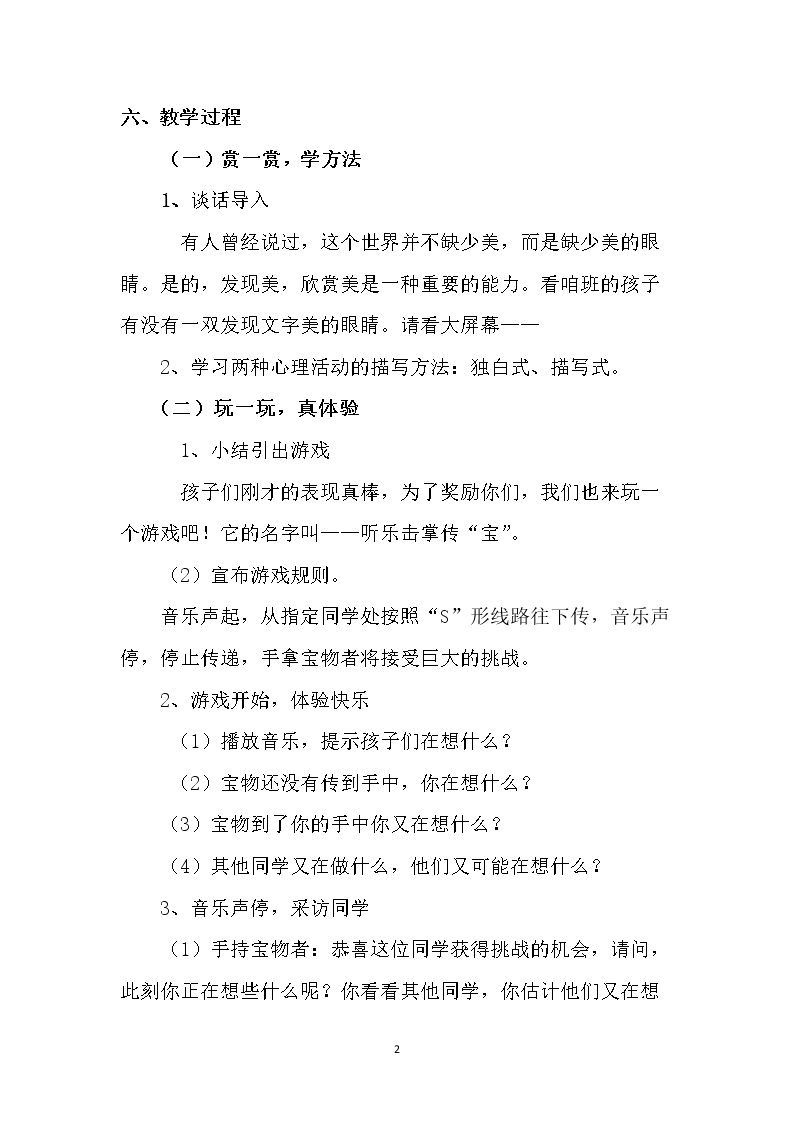 六、教学过程

（一）赏一赏，学方法

1、谈话导入

有人曾经说过，这个世界并不缺少美，而是缺少美的眼睛。是的，发现美，欣赏美是一种重要的能力。看咱班的孩子有没有一双发现文字美的眼睛。请看大屏幕——

2、学习两种心理活动的描写方法：独白式、描写式。

（二）玩一玩，真体验

1、小结引出游戏

孩子们刚才的表现真棒，为了奖励你们，我们也来玩一个游戏吧！它的名字叫——听乐击掌传“宝”。

（2）宣布游戏规则。

音乐声起，从指定同学处按照“S”形线路往下传，音乐声停，停止传递，手拿宝物者将接受巨大的挑战。

2、游戏开始，体验快乐

（1）播放音乐，提示孩子们在想什么？

（2）宝物还没有传到手中，你在想什么？

（3）宝物到了你的手中你又在想什么？

（4）其他同学又在做什么，他们又可能在想什么？

3、音乐声停，采访同学

（1）手持宝物者：恭喜这位同学获得挑战的机会，请问，此刻你正在想些什么呢？你看看其他同学，你估计他们又在想

2